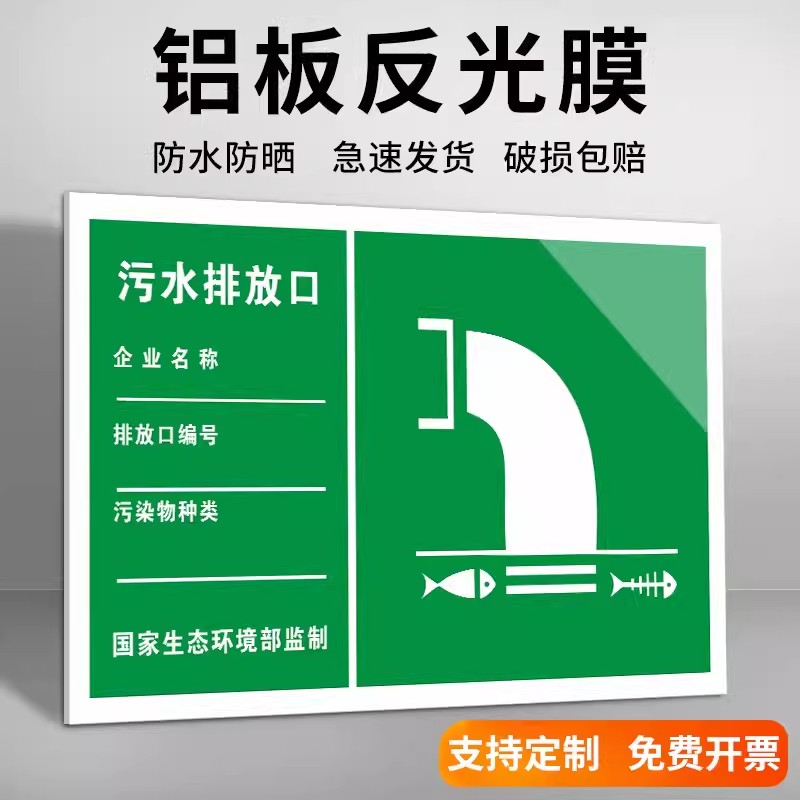 铝板反光膜

防水防晒　急速发货　破损包赔

污水排放口

企业名称

排放口编号

污染物种类

国家生态环境部监制

支持定制　免费开票